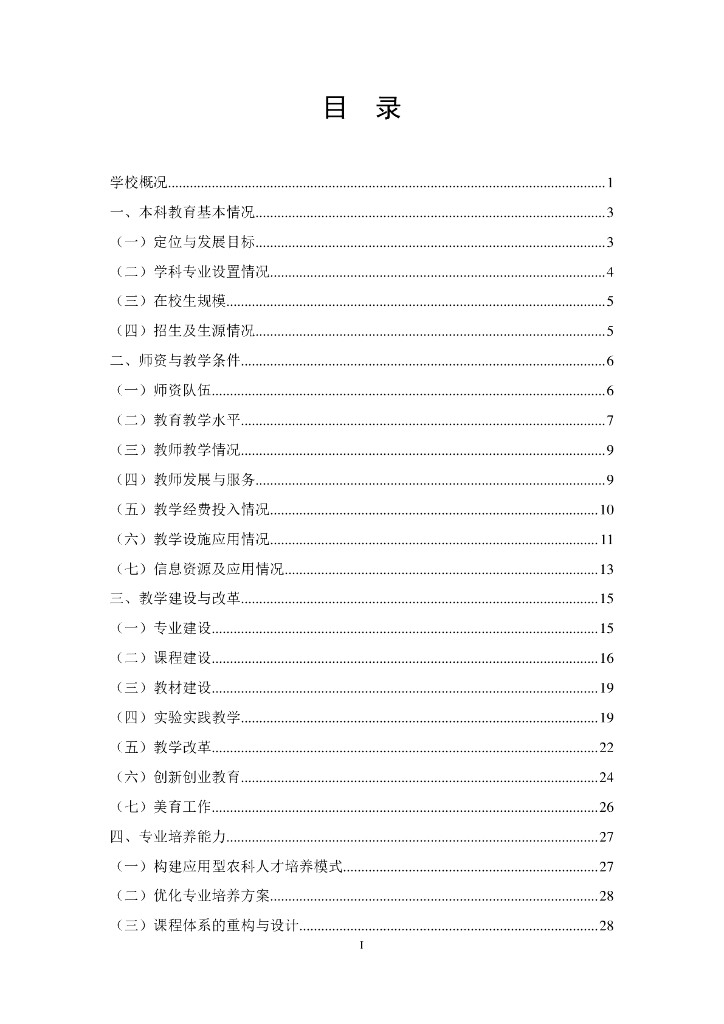 目 录

学校概况......1
一、本科教育基本情况......3
（一）定位与发展目标......3
（二）学科专业设置情况......4
（三）在校生规模......5
（四）招生及生源情况......5
二、师资与教学条件......6
（一）师资队伍......6
（二）教育教学水平......7
（三）教师教学情况......9
（四）教师发展与服务......9
（五）教学经费投入情况......10
（六）教学设施应用情况......11
（七）信息资源及应用情况......13
三、教学建设与改革......15
（一）专业建设......15
（二）课程建设......16
（三）教材建设......19
（四）实验实践教学......19
（五）教学改革......22
（六）创新创业教育......24
（七）美育工作......26
四、专业培养能力......27
（一）构建应用型农科人才培养模式......27
（二）优化专业培养方案......28
（三）课程体系的重构与设计......28
I